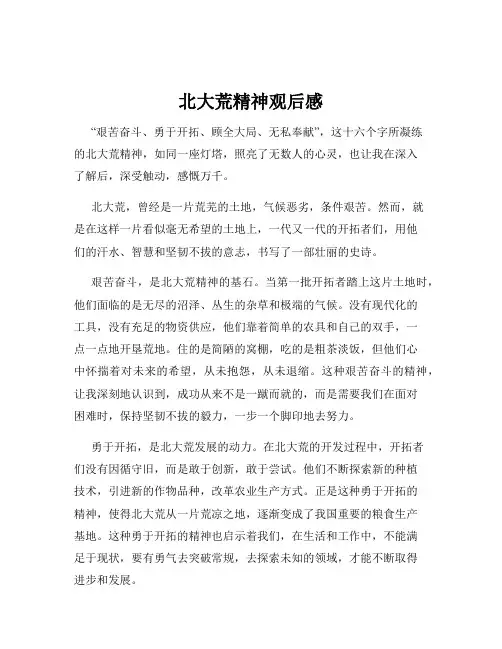 北大荒精神观后感

“艰苦奋斗、勇于开拓、顾全大局、无私奉献”，这十六个字所凝练的北大荒精神，如同一座灯塔，照亮了无数人的心灵，也让我在深入了解后，深受触动，感慨万千。

北大荒，曾经是一片荒芜的土地，气候恶劣，条件艰苦。然而，就是在这样一片看似毫无希望的土地上，一代又一代的开拓者们，用他们的汗水、智慧和坚韧不拔的意志，书写了一部壮丽的史诗。

艰苦奋斗，是北大荒精神的基石。当第一批开拓者踏上这片土地时，他们面临的是无尽的沼泽、丛生的杂草和极端的气候。没有现代化的工具，没有充足的物资供应，他们靠着简单的农具和自己的双手，一点一点地开垦荒地。住的是简陋的窝棚，吃的是粗茶淡饭，但他们心中怀揣着对未来的希望，从未抱怨，从未退缩。这种艰苦奋斗的精神，让我深刻地认识到，成功从来不是一蹴而就的，而是需要我们在面对困难时，保持坚韧不拔的毅力，一步一个脚印地去努力。

勇于开拓，是北大荒发展的动力。在北大荒的开发过程中，开拓者们没有因循守旧，而是敢于创新，敢于尝试。他们不断探索新的种植技术，引进新的作物品种，改革农业生产方式。正是这种勇于开拓的精神，使得北大荒从一片荒凉之地，逐渐变成了我国重要的粮食生产基地。这种勇于开拓的精神也启示着我们，在生活和工作中，不能满足于现状，要有勇气去突破常规，去探索未知的领域，才能不断取得进步和发展。